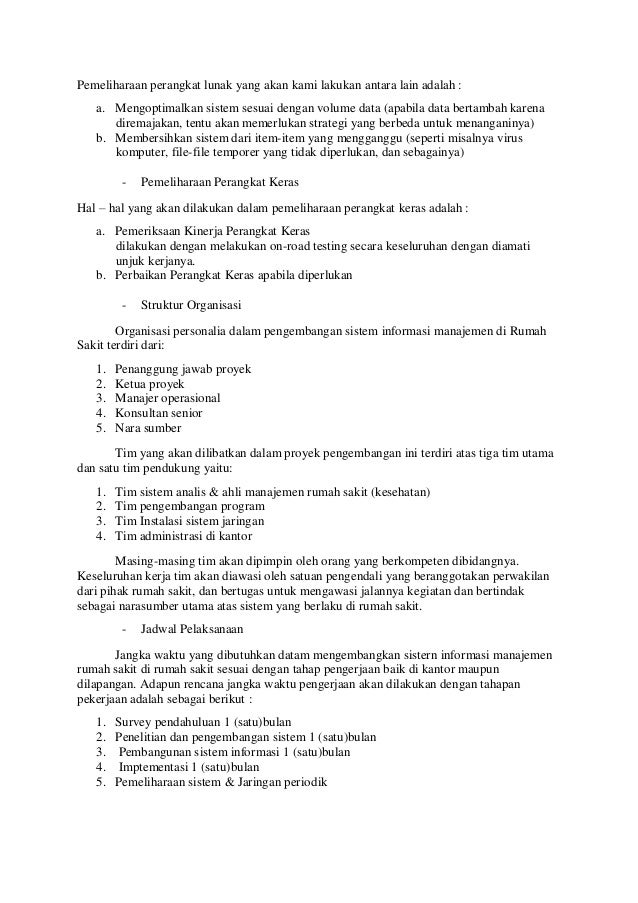 Pemeliharaan perangkat lunak yang akan kami lakukan antara lain adalah :

a. Mengoptimalkan sistem sesuai dengan volume data (apabila data bertambah karena diremajakan, tentu akan memerlukan strategi yang berbeda untuk menanganinya)
b. Membersihkan sistem dari item-item yang mengganggu (seperti misalnya virus komputer, file-file temporer yang tidak diperlukan, dan sebagainya)

- Pemeliharaan Perangkat Keras

Hal – hal yang akan dilakukan dalam pemeliharaan perangkat keras adalah :

a. Pemeriksaan Kinerja Perangkat Keras
dilakukan dengan melakukan on-road testing secara keseluruhan dengan diamati unjuk kerjanya.
b. Perbaikan Perangkat Keras apabila diperlukan

- Struktur Organisasi

Organisasi personalia dalam pengembangan sistem informasi manajemen di Rumah Sakit terdiri dari:

1. Penanggung jawab proyek
2. Ketua proyek
3. Manajer operasional
4. Konsultan senior
5. Nara sumber

Tim yang akan dilibatkan dalam proyek pengembangan ini terdiri atas tiga tim utama dan satu tim pendukung yaitu:

1. Tim sistem analis & ahli manajemen rumah sakit (kesehatan)
2. Tim pengembangan program
3. Tim Instalasi sistem jaringan
4. Tim administrasi di kantor

Masing-masing tim akan dipimpin oleh orang yang berkompeten dibidangnya. Keseluruhan kerja tim akan diawasi oleh satuan pengendali yang beranggotakan perwakilan dari pihak rumah sakit, dan bertugas untuk mengawasi jalannya kegiatan dan bertindak sebagai narasumber utama atas sistem yang berlaku di rumah sakit.

- Jadwal Pelaksanaan

Jangka waktu yang dibutuhkan datam mengembangkan sistern informasi manajemen rumah sakit di rumah sakit sesuai dengan tahap pengerjaan baik di kantor maupun dilapangan. Adapun rencana jangka waktu pengerjaan akan dilakukan dengan tahapan pekerjaan adalah sebagai berikut :

1. Survey pendahuluan 1 (satu)bulan
2. Penelitian dan pengembangan sistem 1 (satu)bulan
3. Pembangunan sistem informasi 1 (satu)bulan
4. Imptementasi 1 (satu)bulan
5. Pemeliharaan sistem & Jaringan periodik